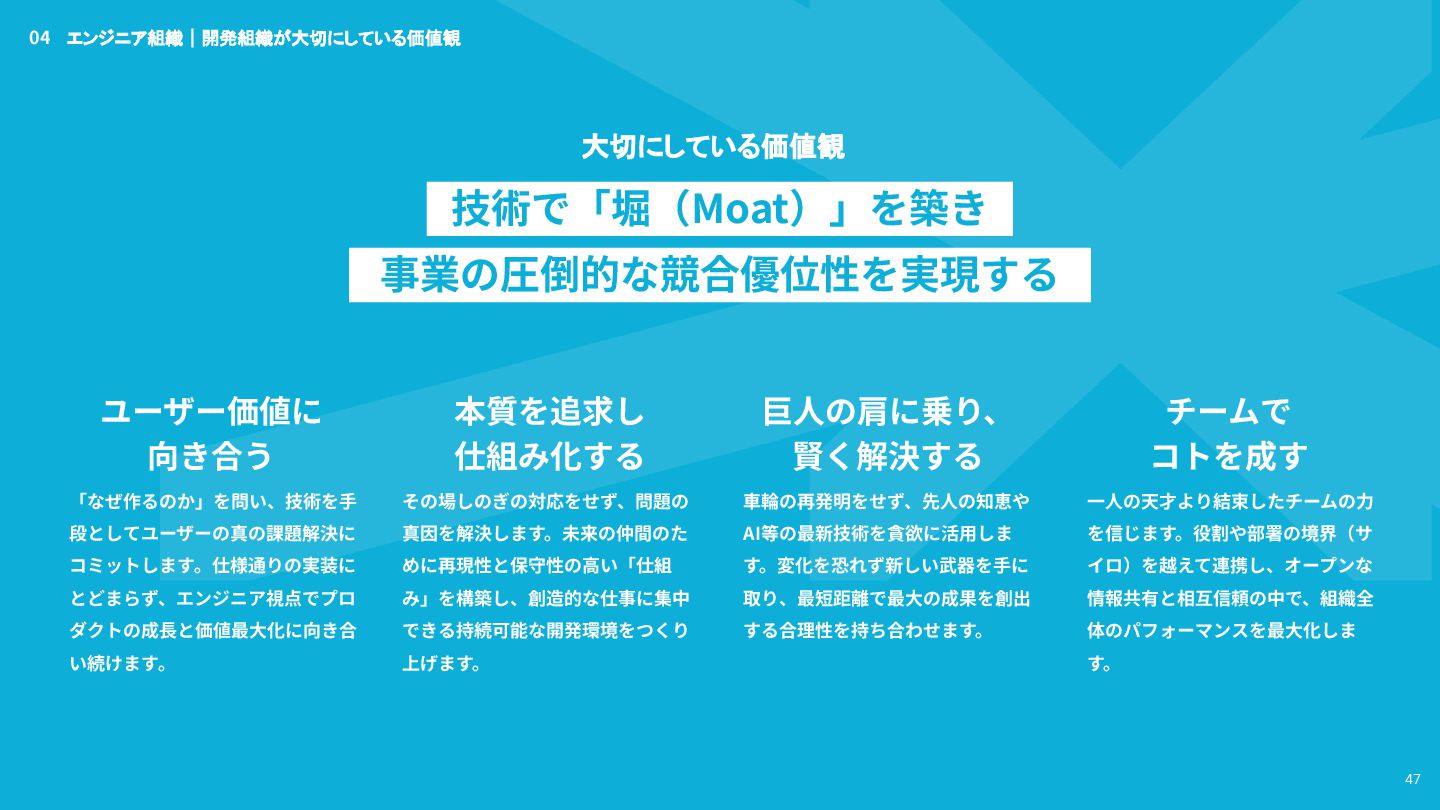 04 エンジニア組織｜開発組織が大切にしている価値観

大切にしている価値観

技術で「堀（Moat）」を築き

事業の圧倒的な競合優位性を実現する

ユーザー価値に
向き合う

「なぜ作るのか」を問い、技術を手段としてユーザーの真の課題解決にコミットします。仕様通りの実装にとどまらず、エンジニア視点でプロダクトの成長と価値最大化に向き合い続けます。

本質を追求し
仕組み化する

その場しのぎの対応をせず、問題の真因を解決します。未来の仲間のために再現性と保守性の高い「仕組み」を構築し、創造的な仕事に集中できる持続可能な開発環境をつくり上げます。

巨人の肩に乗り、
賢く解決する

車輪の再発明をせず、先人の知恵やAI等の最新技術を貪欲に活用します。変化を恐れず新しい武器を手に取り、最短距離で最大の成果を創出する合理性を持ち合わせます。

チームで
コトを成す

一人の天才より結束したチームの力を信じます。役割や部署の境界（サイロ）を越えて連携し、オープンな情報共有と相互信頼の中で、組織全体のパフォーマンスを最大化します。

47